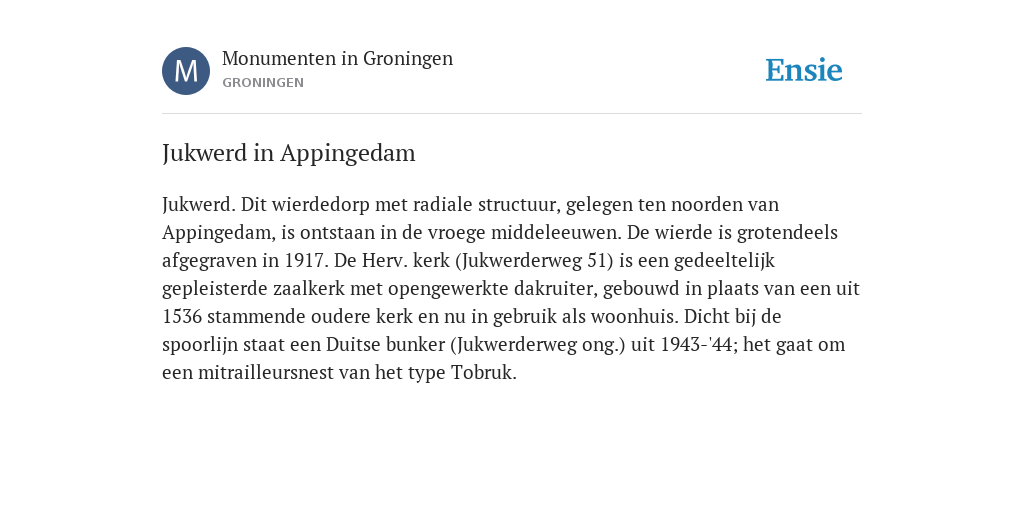 M

Monumenten in Groningen
GRONINGEN

Ensie

Jukwerd in Appingedam

Jukwerd. Dit wierdedorp met radiale structuur, gelegen ten noorden van Appingedam, is ontstaan in de vroege middeleeuwen. De wierde is grotendeels afgegraven in 1917. De Herv. kerk (Jukwerderweg 51) is een gedeeltelijk gepleisterde zaalkerk met opengewerkte dakruiter, gebouwd in plaats van een uit 1536 stammende oudere kerk en nu in gebruik als woonhuis. Dicht bij de spoorlijn staat een Duitse bunker (Jukwerderweg ong.) uit 1943-'44; het gaat om een mitrailleursnest van het type Tobruk.